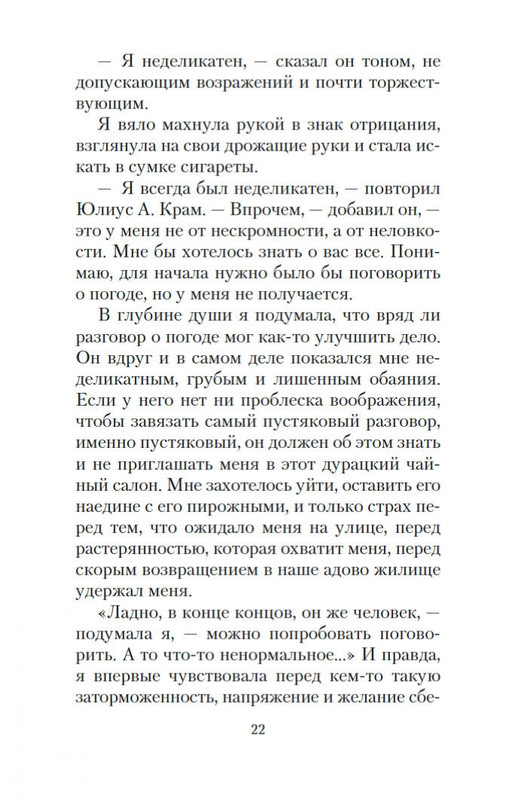 — Я неделикатен, — сказал он тоном, не допускающим возражений и почти торжествующим.

Я вяло махнула рукой в знак отрицания, взглянула на свои дрожащие руки и стала искать в сумке сигареты.

— Я всегда был неделикатен, — повторил Юлиус А. Крам. — Впрочем, — добавил он, — это у меня не от нескромности, а от неловкости. Мне бы хотелось знать о вас все. Понимаю, для начала нужно было бы поговорить о погоде, но у меня не получается.

В глубине души я подумала, что вряд ли разговор о погоде мог как-то улучшить дело. Он вдруг и в самом деле показался мне неделикатным, грубым и лишенным обаяния. Если у него нет ни проблеска воображения, чтобы завязать самый пустяковый разговор, именно пустяковый, он должен об этом знать и не приглашать меня в этот дурацкий чайный салон. Мне захотелось уйти, оставить его наедине с его пирожными, и только страх перед тем, что ожидало меня на улице, перед растерянностью, которая охватит меня, перед скорым возвращением в наше адово жилище удержал меня.

«Ладно, в конце концов, он же человек, — подумала я, — можно попробовать поговорить. А то что-то ненормальное...» И правда, я впервые чувствовала перед кем-то такую заторможенность, напряжение и желание сбе-

22